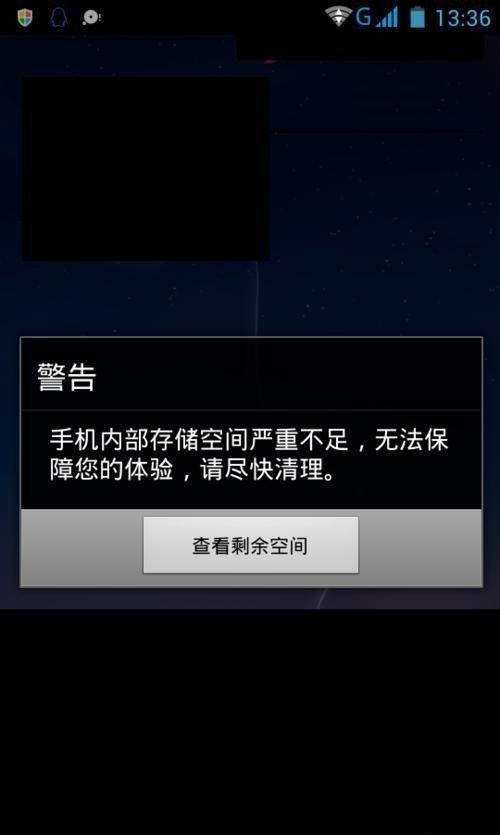 G 13:36

警告

手机内部存储空间严重不足，无法保障您的体验，请尽快清理。

查看剩余空间